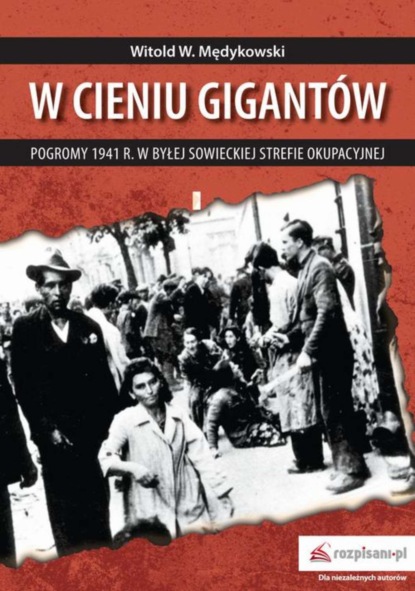 Witold W. Mędykowski

W CIENIU GIGANTÓW

POGROMY 1941 R. W BYŁEJ SOWIECKIEJ STREFIE OKUPACYJNEJ

rozpisani.pl

Dla niezależnych autorów